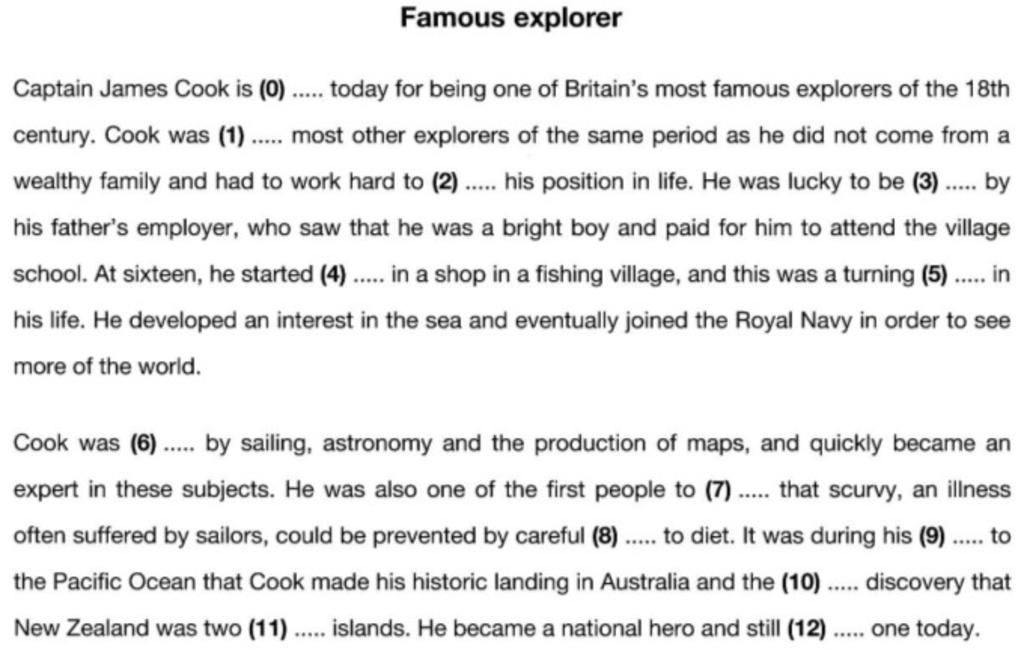 Famous explorer

Captain James Cook is (0) ..... today for being one of Britain's most famous explorers of the 18th century. Cook was (1) ..... most other explorers of the same period as he did not come from a wealthy family and had to work hard to (2) ..... his position in life. He was lucky to be (3) ..... by his father's employer, who saw that he was a bright boy and paid for him to attend the village school. At sixteen, he started (4) ..... in a shop in a fishing village, and this was a turning (5) ..... in his life. He developed an interest in the sea and eventually joined the Royal Navy in order to see more of the world.

Cook was (6) ..... by sailing, astronomy and the production of maps, and quickly became an expert in these subjects. He was also one of the first people to (7) ..... that scurvy, an illness often suffered by sailors, could be prevented by careful (8) ..... to diet. It was during his (9) ..... to the Pacific Ocean that Cook made his historic landing in Australia and the (10) ..... discovery that New Zealand was two (11) ..... islands. He became a national hero and still (12) ..... one today.